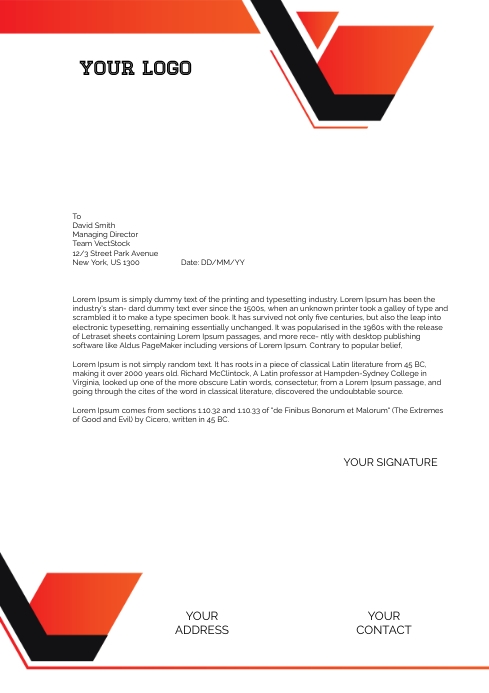 YOUR LOGO

To
David Smith
Managing Director
Team VectStock
12/3 Street Park Avenue
New York, US 1300

Date: DD/MM/YY

Lorem Ipsum is simply dummy text of the printing and typesetting industry. Lorem Ipsum has been the industry's stan- dard dummy text ever since the 1500s, when an unknown printer took a galley of type and scrambled it to make a type specimen book. It has survived not only five centuries, but also the leap into electronic typesetting, remaining essentially unchanged. It was popularised in the 1960s with the release of Letraset sheets containing Lorem Ipsum passages, and more rece- ntly with desktop publishing software like Aldus PageMaker including versions of Lorem Ipsum. Contrary to popular belief,

Lorem Ipsum is not simply random text. It has roots in a piece of classical Latin literature from 45 BC, making it over 2000 years old. Richard McClintock, A Latin professor at Hampden-Sydney College in Virginia, looked up one of the more obscure Latin words, consectetur, from a Lorem Ipsum passage, and going through the cites of the word in classical literature, discovered the undoubtable source.

Lorem Ipsum comes from sections 1.10.32 and 1.10.33 of "de Finibus Bonorum et Malorum" (The Extremes of Good and Evil) by Cicero, written in 45 BC.

YOUR SIGNATURE

YOUR ADDRESS

YOUR CONTACT